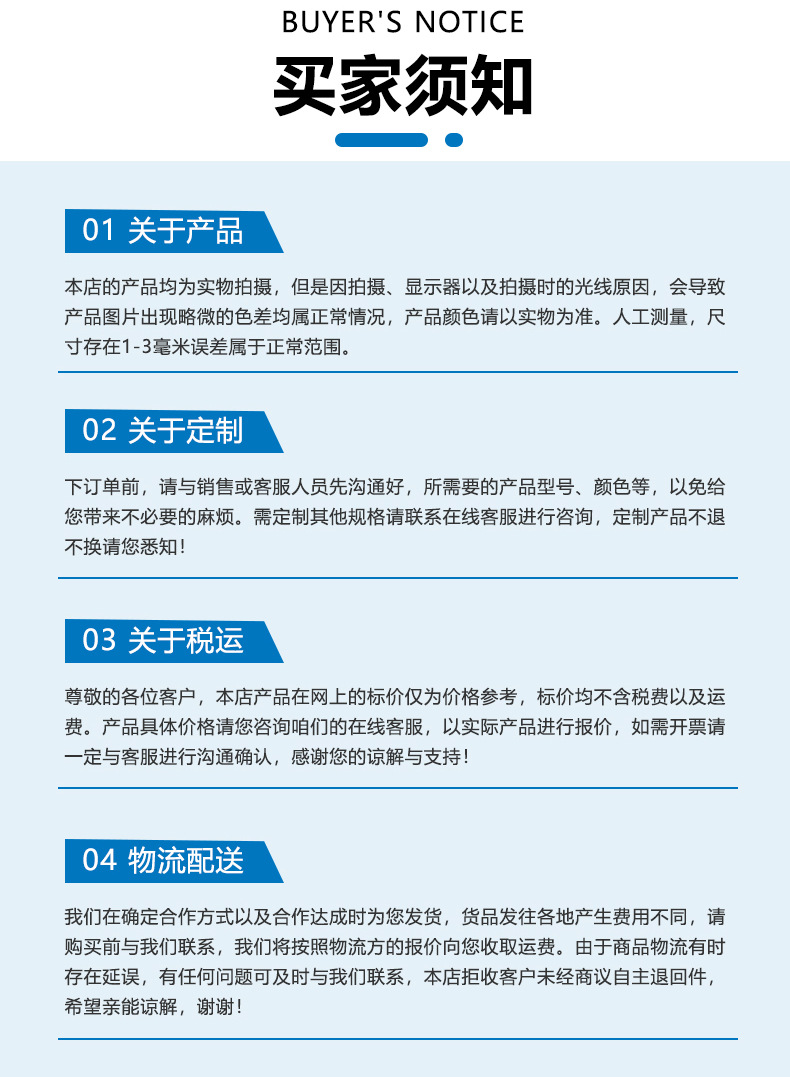 BUYER'S NOTICE

买家须知

01 关于产品

本店的产品均为实物拍摄，但是因拍摄、显示器以及拍摄时的光线原因，会导致产品图片出现略微的色差均属正常情况，产品颜色请以实物为准。人工测量，尺寸存在1-3毫米误差属于正常范围。

02 关于定制

下订单前，请与销售或客服人员先沟通好，所需要的产品型号、颜色等，以免给您带来不必要的麻烦。需定制其他规格请联系在线客服进行咨询，定制产品不退不换请您悉知！

03 关于税运

尊敬的各位客户，本店产品在网上的标价仅为价格参考，标价均不含税费以及运费。产品具体价格请您咨询咱们的在线客服，以实际产品进行报价，如需开票请一定与客服进行沟通确认，感谢您的谅解与支持！

04 物流配送

我们在确定合作方式以及合作达成时为您发货，货品发往各地产生费用不同，请购买前与我们联系，我们将按照物流方的报价向您收取运费。由于商品物流有时存在延误，有任何问题可及时与我们联系，本店拒收客户未经商议自主退回件，希望亲能谅解，谢谢！